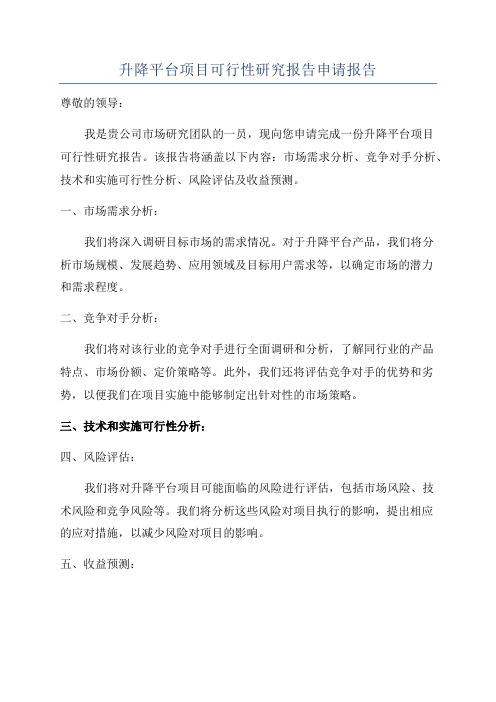 升降平台项目可行性研究报告申请报告

尊敬的领导：

我是贵公司市场研究团队的一员，现向您申请完成一份升降平台项目可行性研究报告。该报告将涵盖以下内容：市场需求分析、竞争对手分析、技术和实施可行性分析、风险评估及收益预测。

一、市场需求分析：

我们将深入调研目标市场的需求情况。对于升降平台产品，我们将分析市场规模、发展趋势、应用领域及目标用户需求等，以确定市场的潜力和需求程度。

二、竞争对手分析：

我们将对该行业的竞争对手进行全面调研和分析，了解同行业的产品特点、市场份额、定价策略等。此外，我们还将评估竞争对手的优势和劣势，以便我们在项目实施中能够制定出针对性的市场策略。

三、技术和实施可行性分析：

四、风险评估：

我们将对升降平台项目可能面临的风险进行评估，包括市场风险、技术风险和竞争风险等。我们将分析这些风险对项目执行的影响，提出相应的应对措施，以减少风险对项目的影响。

五、收益预测：